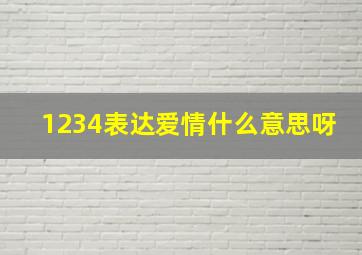 1234表达爱情什么意思呀